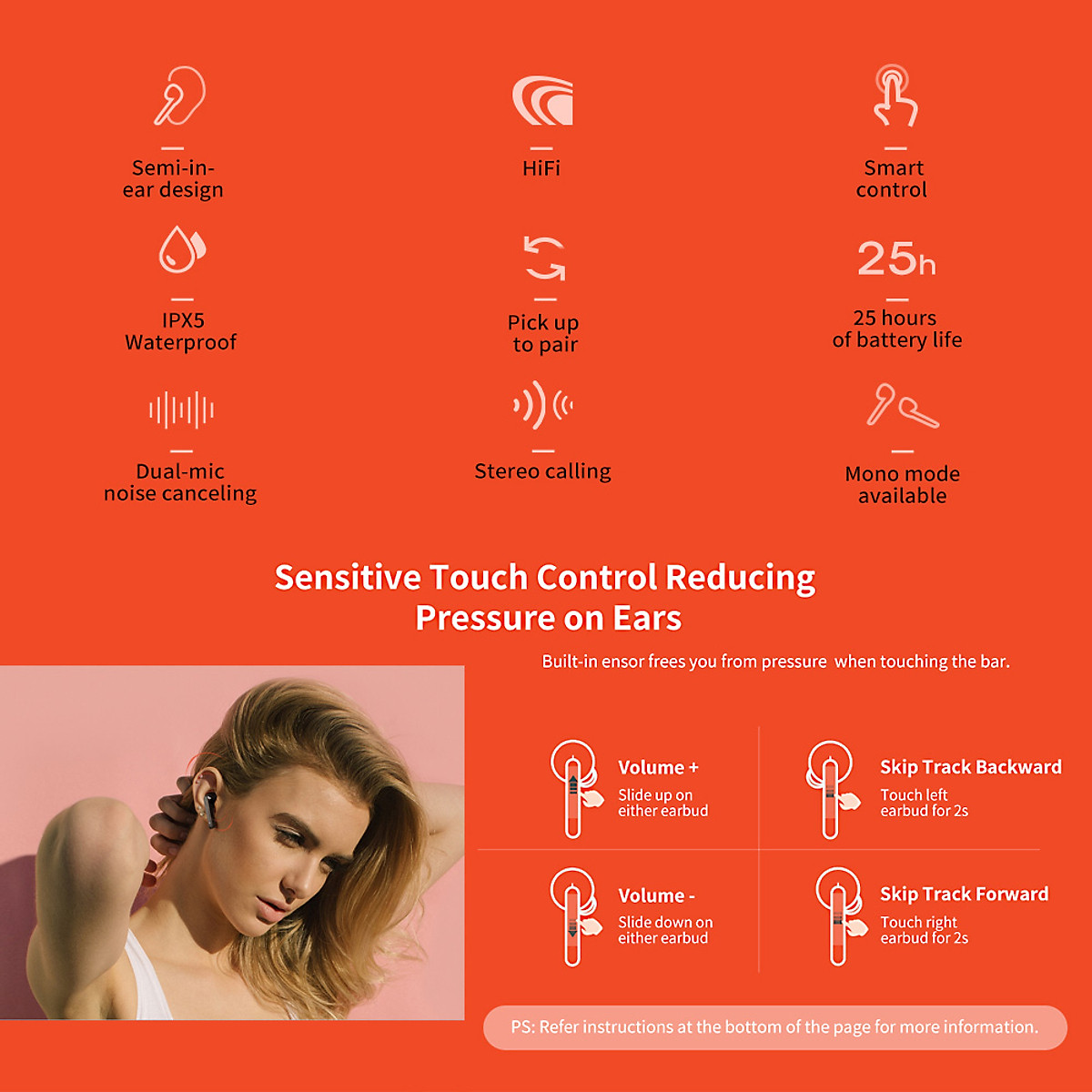 Semi-in-ear design

HiFi

Smart control

IPX5 Waterproof

Pick up to pair

25h

25 hours of battery life

Dual-mic noise canceling

Stereo calling

Mono mode available

Sensitive Touch Control Reducing Pressure on Ears

Built-in ensor frees you from pressure when touching the bar.

Volume +
Slide up on either earbud

Skip Track Backward
Touch left earbud for 2s

Volume -
Slide down on either earbud

Skip Track Forward
Touch right earbud for 2s

PS: Refer instructions at the bottom of the page for more information.